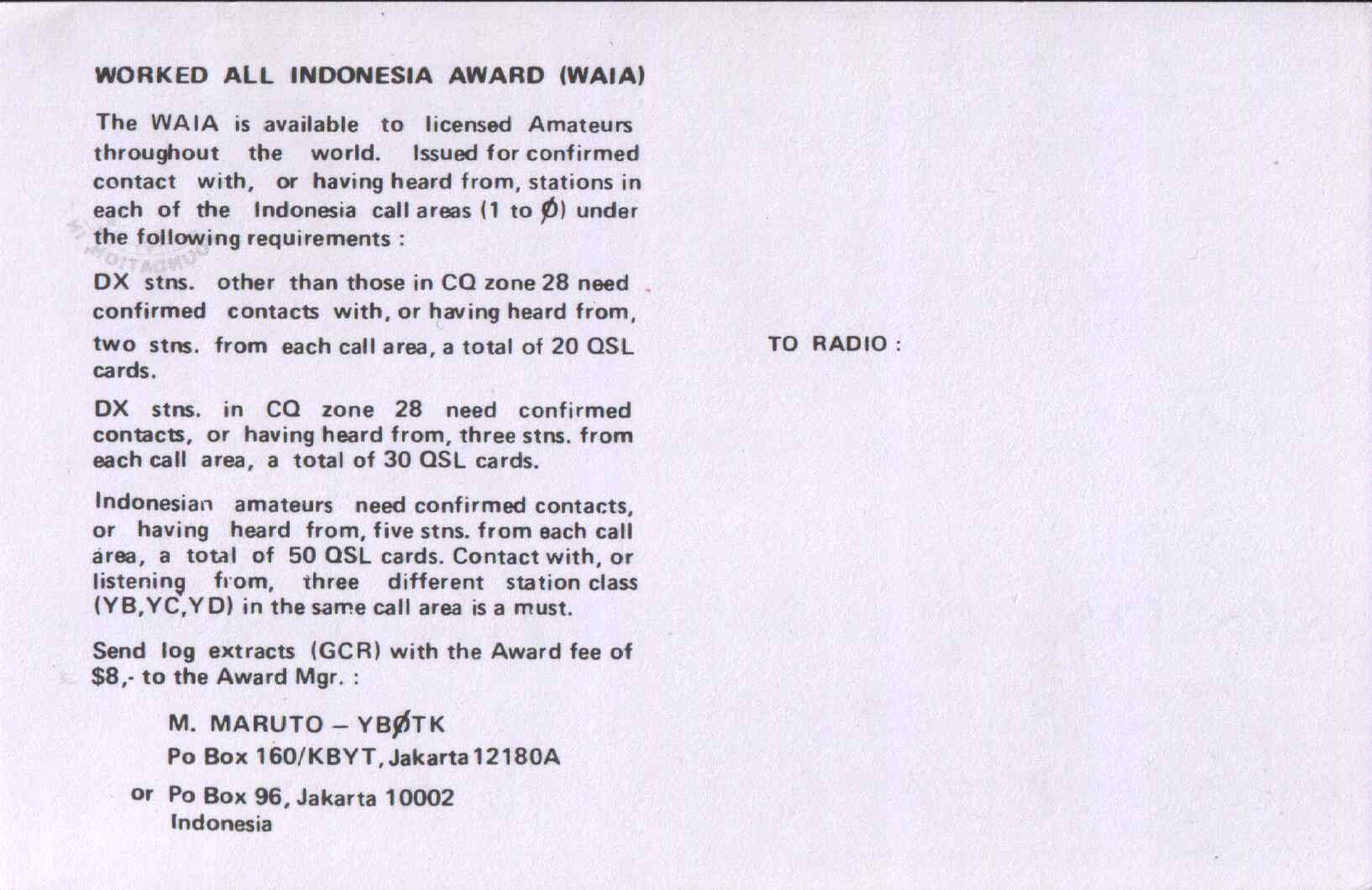 WORKED ALL INDONESIA AWARD (WAIA)

The WAIA is available to licensed Amateurs throughout the world. Issued for confirmed contact with, or having heard from, stations in each of the Indonesia call areas (1 to Ø) under the following requirements :

DX stns. other than those in CQ zone 28 need confirmed contacts with, or having heard from, two stns. from each call area, a total of 20 QSL cards.

DX stns. in CQ zone 28 need confirmed contacts, or having heard from, three stns. from each call area, a total of 30 QSL cards.

Indonesian amateurs need confirmed contacts, or having heard from, five stns. from each call area, a total of 50 QSL cards. Contact with, or listening from, three different station class (YB,YC,YD) in the same call area is a must.

Send log extracts (GCR) with the Award fee of $8,- to the Award Mgr. :

M. MARUTO – YBØTK
Po Box 160/KBYT, Jakarta 12180A

or Po Box 96, Jakarta 10002
Indonesia

TO RADIO :